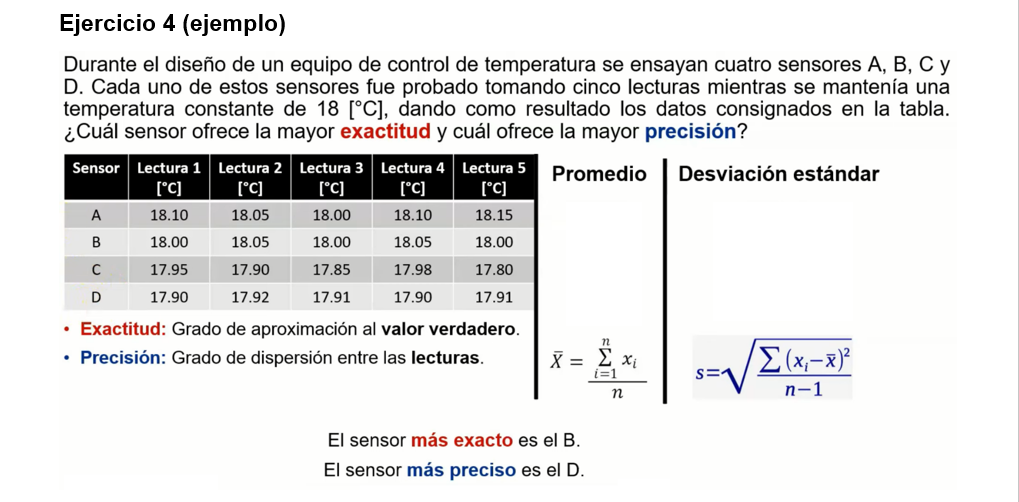 Ejercicio 4 (ejemplo)

Durante el diseño de un equipo de control de temperatura se ensayan cuatro sensores A, B, C y D. Cada uno de estos sensores fue probado tomando cinco lecturas mientras se mantenía una temperatura constante de 18 [°C], dando como resultado los datos consignados en la tabla. ¿Cuál sensor ofrece la mayor exactitud y cuál ofrece la mayor precisión?

| Sensor | Lectura 1 [°C] | Lectura 2 [°C] | Lectura 3 [°C] | Lectura 4 [°C] | Lectura 5 [°C] |
|---|---|---|---|---|---|
| A | 18.10 | 18.05 | 18.00 | 18.10 | 18.15 |
| B | 18.00 | 18.05 | 18.00 | 18.05 | 18.00 |
| C | 17.95 | 17.90 | 17.85 | 17.98 | 17.80 |
| D | 17.90 | 17.92 | 17.91 | 17.90 | 17.91 |

Promedio

Desviación estándar

• Exactitud: Grado de aproximación al valor verdadero.

• Precisión: Grado de dispersión entre las lecturas.

$\bar{X} = \frac{\sum_{i=1}^{n} x_i}{n}$

$s = \sqrt{\frac{\sum (x_i - \bar{x})^2}{n-1}}$

El sensor más exacto es el B.

El sensor más preciso es el D.